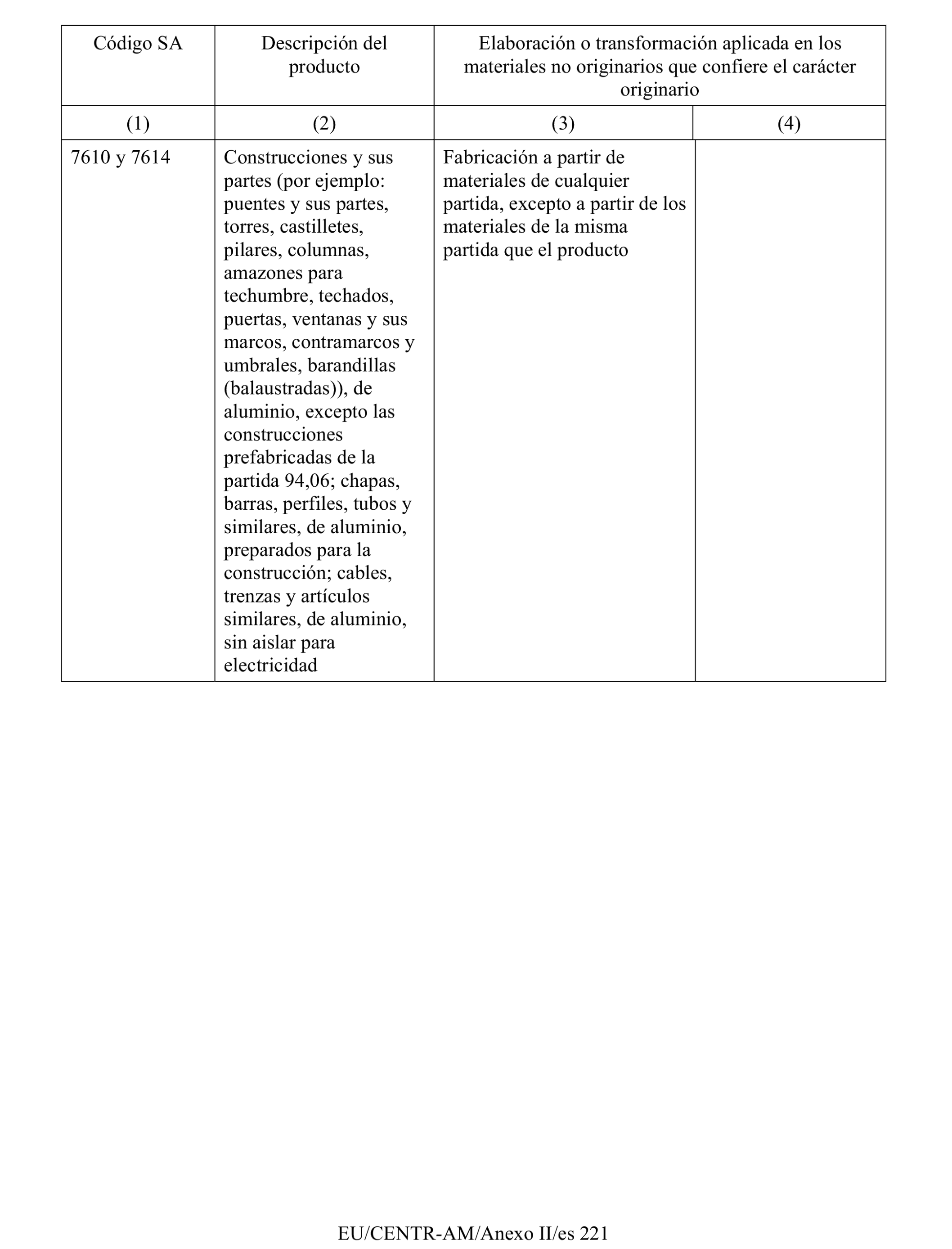 | Código SA | Descripción del producto | Elaboración o transformación aplicada en los materiales no originarios que confiere el carácter originario | |
|---|---|---|---|
| (1) | (2) | (3) | (4) |
| 7610 y 7614 | Construcciones y sus partes (por ejemplo: puentes y sus partes, torres, castilletes, pilares, columnas, amazones para techumbre, techados, puertas, ventanas y sus marcos, contramarcos y umbrales, barandillas (balaustradas)), de aluminio, excepto las construcciones prefabricadas de la partida 94,06; chapas, barras, perfiles, tubos y similares, de aluminio, preparados para la construcción; cables, trenzas y artículos similares, de aluminio, sin aislar para electricidad | Fabricación a partir de materiales de cualquier partida, excepto a partir de los materiales de la misma partida que el producto | |

EU/CENTR-AM/Anexo II/es 221